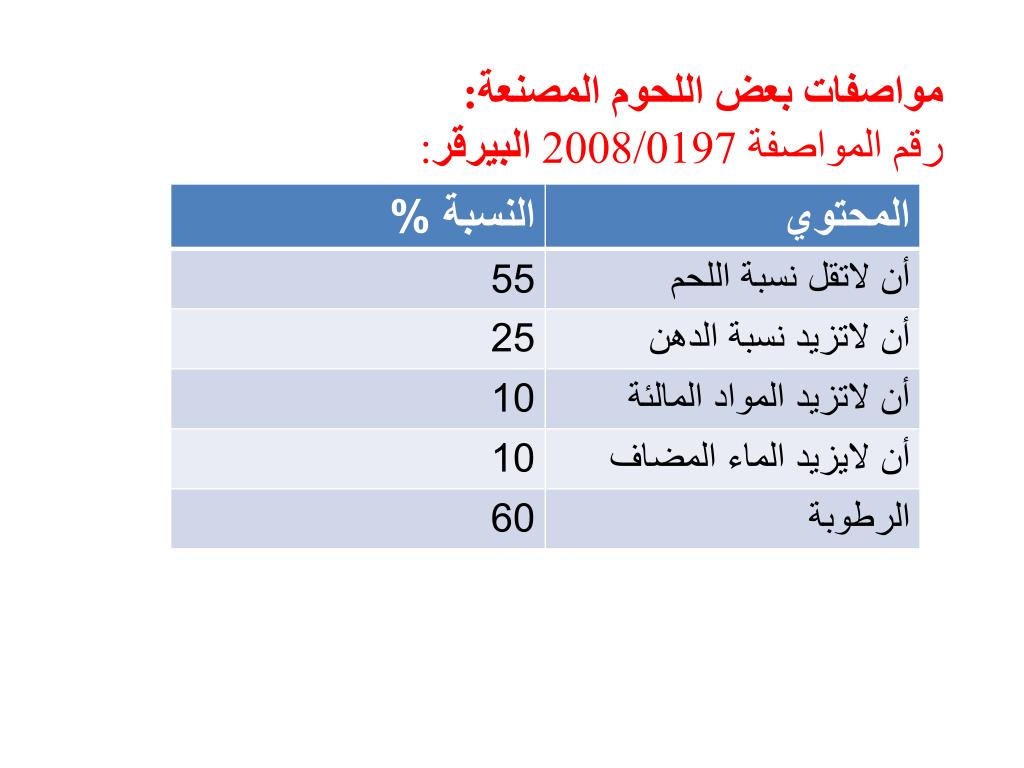 مواصفات بعض اللحوم المصنعة:
رقم المواصفة 2008/0197 البيرقر:

| المحتوي | النسبة % |
|---|---|
| أن لاتقل نسبة اللحم | 55 |
| أن لاتزيد نسبة الدهن | 25 |
| أن لاتزيد المواد المالئة | 10 |
| أن لايزيد الماء المضاف | 10 |
| الرطوبة | 60 |